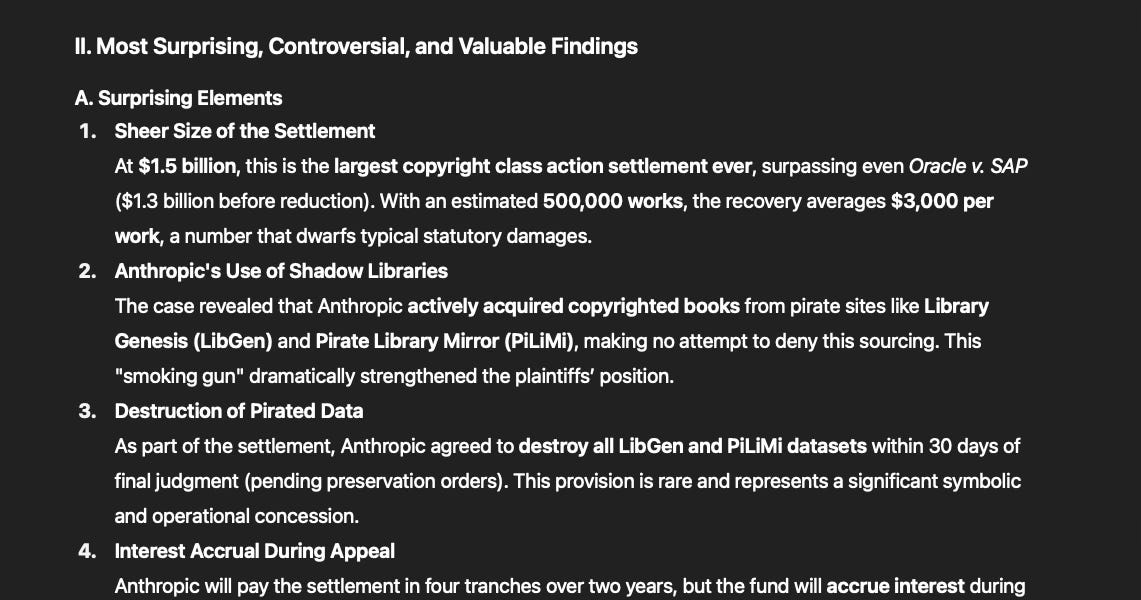 II. Most Surprising, Controversial, and Valuable Findings

A. Surprising Elements

1. Sheer Size of the Settlement
At $1.5 billion, this is the largest copyright class action settlement ever, surpassing even Oracle v. SAP ($1.3 billion before reduction). With an estimated 500,000 works, the recovery averages $3,000 per work, a number that dwarfs typical statutory damages.

2. Anthropic's Use of Shadow Libraries
The case revealed that Anthropic actively acquired copyrighted books from pirate sites like Library Genesis (LibGen) and Pirate Library Mirror (PiLiMi), making no attempt to deny this sourcing. This "smoking gun" dramatically strengthened the plaintiffs' position.

3. Destruction of Pirated Data
As part of the settlement, Anthropic agreed to destroy all LibGen and PiLiMi datasets within 30 days of final judgment (pending preservation orders). This provision is rare and represents a significant symbolic and operational concession.

4. Interest Accrual During Appeal
Anthropic will pay the settlement in four tranches over two years, but the fund will accrue interest during